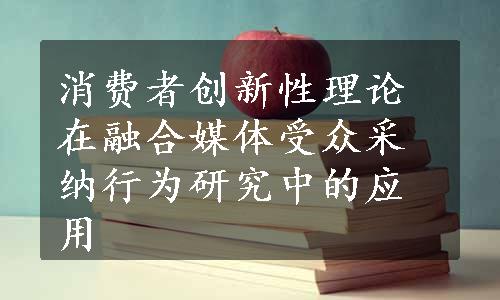 消费者创新性理论在融合媒体受众采纳行为研究中的应用